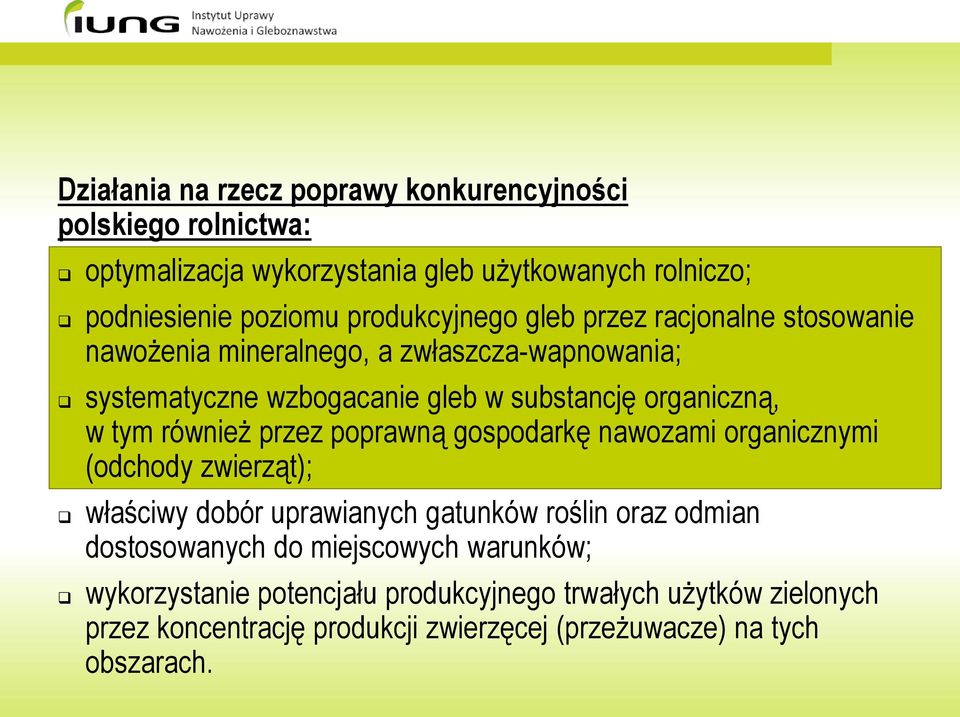 IUNG Instytut Uprawy Nawożenia i Gleboznawstwa

Działania na rzecz poprawy konkurencyjności polskiego rolnictwa:

❑ optymalizacja wykorzystania gleb użytkowanych rolniczo;

❑ podniesienie poziomu produkcyjnego gleb przez racjonalne stosowanie nawożenia mineralnego, a zwłaszcza-wapnowania;

❑ systematyczne wzbogacanie gleb w substancję organiczną, w tym również przez poprawną gospodarkę nawozami organicznymi (odchody zwierząt);

❑ właściwy dobór uprawianych gatunków roślin oraz odmian dostosowanych do miejscowych warunków;

❑ wykorzystanie potencjału produkcyjnego trwałych użytków zielonych przez koncentrację produkcji zwierzęcej (przeżuwacze) na tych obszarach.